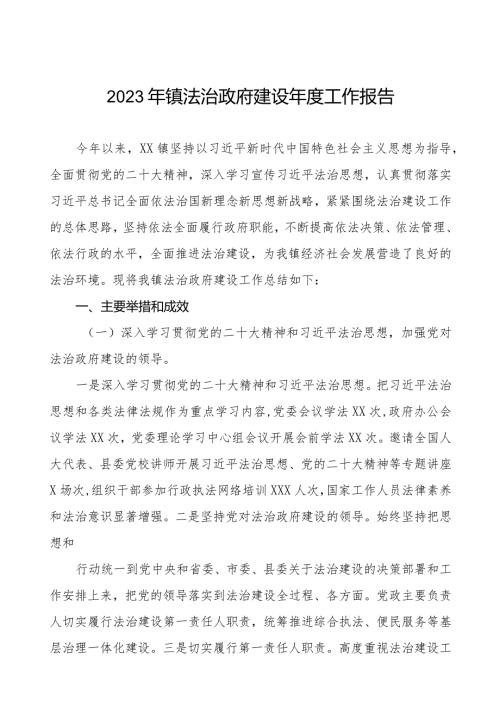 2023年镇法治政府建设年度工作报告

今年以来，XX镇坚持以习近平新时代中国特色社会主义思想为指导，全面贯彻党的二十大精神，深入学习宣传习近平法治思想，认真贯彻落实习近平总书记全面依法治国新理念新思想新战略，紧紧围绕法治建设工作的总体思路，坚持依法全面履行政府职能，不断提高依法决策、依法管理、依法行政的水平，全面推进法治建设，为我镇经济社会发展营造了良好的法治环境。现将我镇法治政府建设工作总结如下：

一、主要举措和成效

（一）深入学习贯彻党的二十大精神和习近平法治思想，加强党对法治政府建设的领导。

一是深入学习贯彻党的二十大精神和习近平法治思想。把习近平法治思想和各类法律法规作为重点学习内容，党委会议学法XX次，政府办公会议学法XX次，党委理论学习中心组会议开展会前学法XX次。邀请全国人大代表、县委党校讲师开展习近平法治思想、党的二十大精神等专题讲座X场次，组织干部参加行政执法网络培训XXX人次，国家工作人员法律素养和法治意识显著增强。二是坚持党对法治政府建设的领导。始终坚持把思想和

行动统一到党中央和省委、市委、县委关于法治建设的决策部署和工作安排上来，把党的领导落实到法治建设全过程、各方面。党政主要负责人切实履行法治建设第一责任人职责，统筹推进综合执法、便民服务等基层治理一体化建设。三是切实履行第一责任人职责。高度重视法治建设工